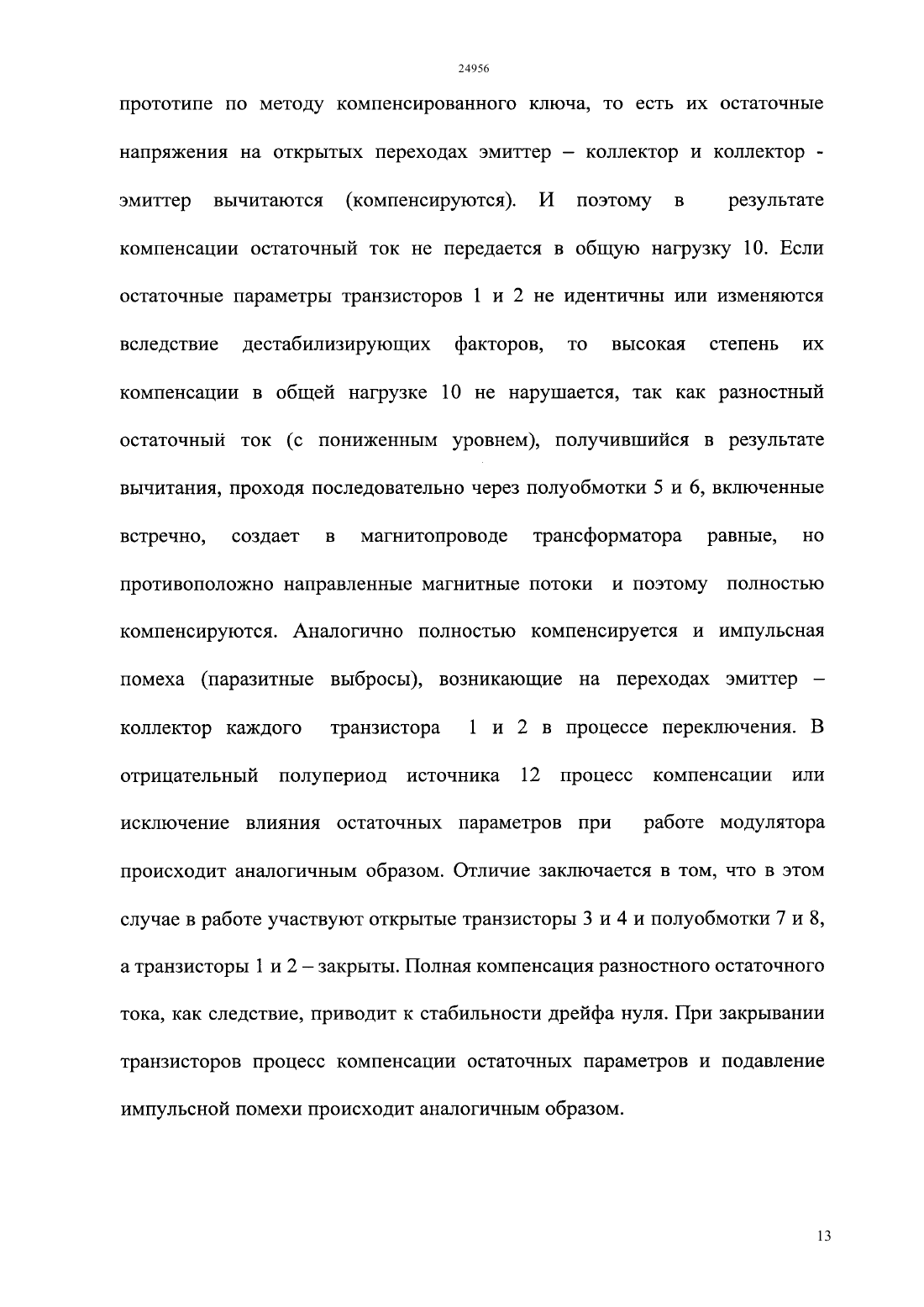 24956

прототипе по методу компенсированного ключа, то есть их остаточные напряжения на открытых переходах эмиттер – коллектор и коллектор - эмиттер вычитаются (компенсируются). И поэтому в результате компенсации остаточный ток не передается в общую нагрузку 10. Если остаточные параметры транзисторов 1 и 2 не идентичны или изменяются вследствие дестабилизирующих факторов, то высокая степень их компенсации в общей нагрузке 10 не нарушается, так как разностный остаточный ток (с пониженным уровнем), получившийся в результате вычитания, проходя последовательно через полуобмотки 5 и 6, включенные встречно, создает в магнитопроводе трансформатора равные, но противоположно направленные магнитные потоки и поэтому полностью компенсируются. Аналогично полностью компенсируется и импульсная помеха (паразитные выбросы), возникающие на переходах эмиттер – коллектор каждого транзистора 1 и 2 в процессе переключения. В отрицательный полупериод источника 12 процесс компенсации или исключение влияния остаточных параметров при работе модулятора происходит аналогичным образом. Отличие заключается в том, что в этом случае в работе участвуют открытые транзисторы 3 и 4 и полуобмотки 7 и 8, а транзисторы 1 и 2 – закрыты. Полная компенсация разностного остаточного тока, как следствие, приводит к стабильности дрейфа нуля. При закрывании транзисторов процесс компенсации остаточных параметров и подавление импульсной помехи происходит аналогичным образом.

13